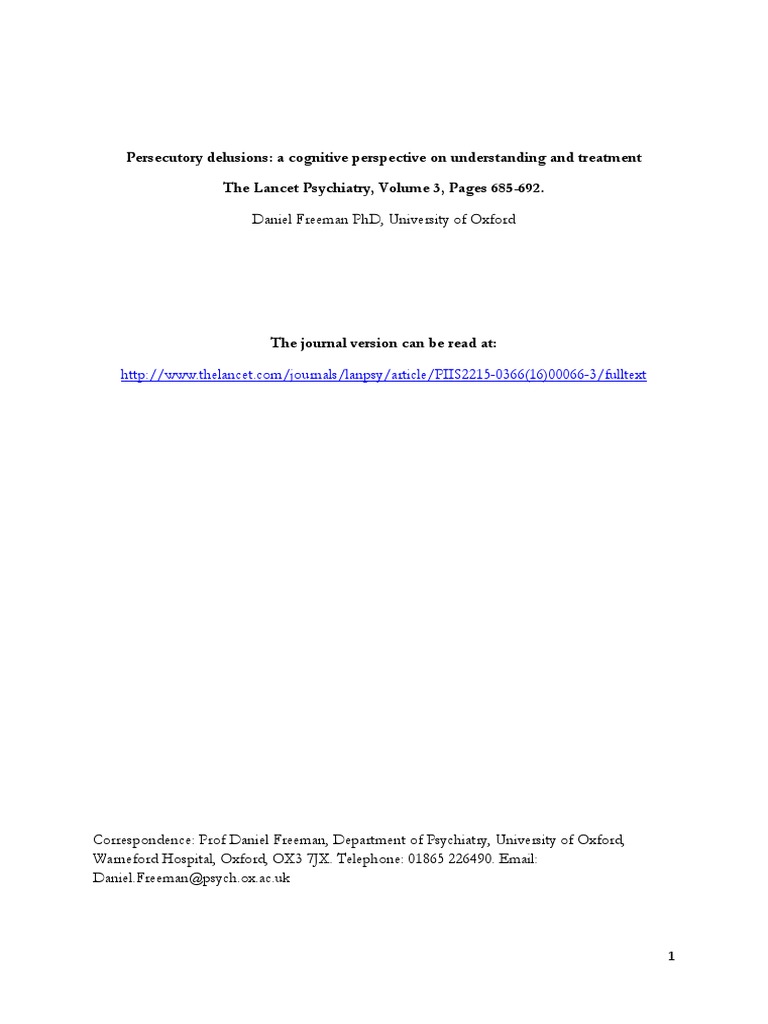 Persecutory delusions: a cognitive perspective on understanding and treatment

The Lancet Psychiatry, Volume 3, Pages 685-692.

Daniel Freeman PhD, University of Oxford

The journal version can be read at:

http://www.thelancet.com/journals/lanpsy/article/PIIS2215-0366(16)00066-3/fulltext

Correspondence: Prof Daniel Freeman, Department of Psychiatry, University of Oxford, Warneford Hospital, Oxford, OX3 7JX. Telephone: 01865 226490. Email: Daniel.Freeman@psych.ox.ac.uk

1